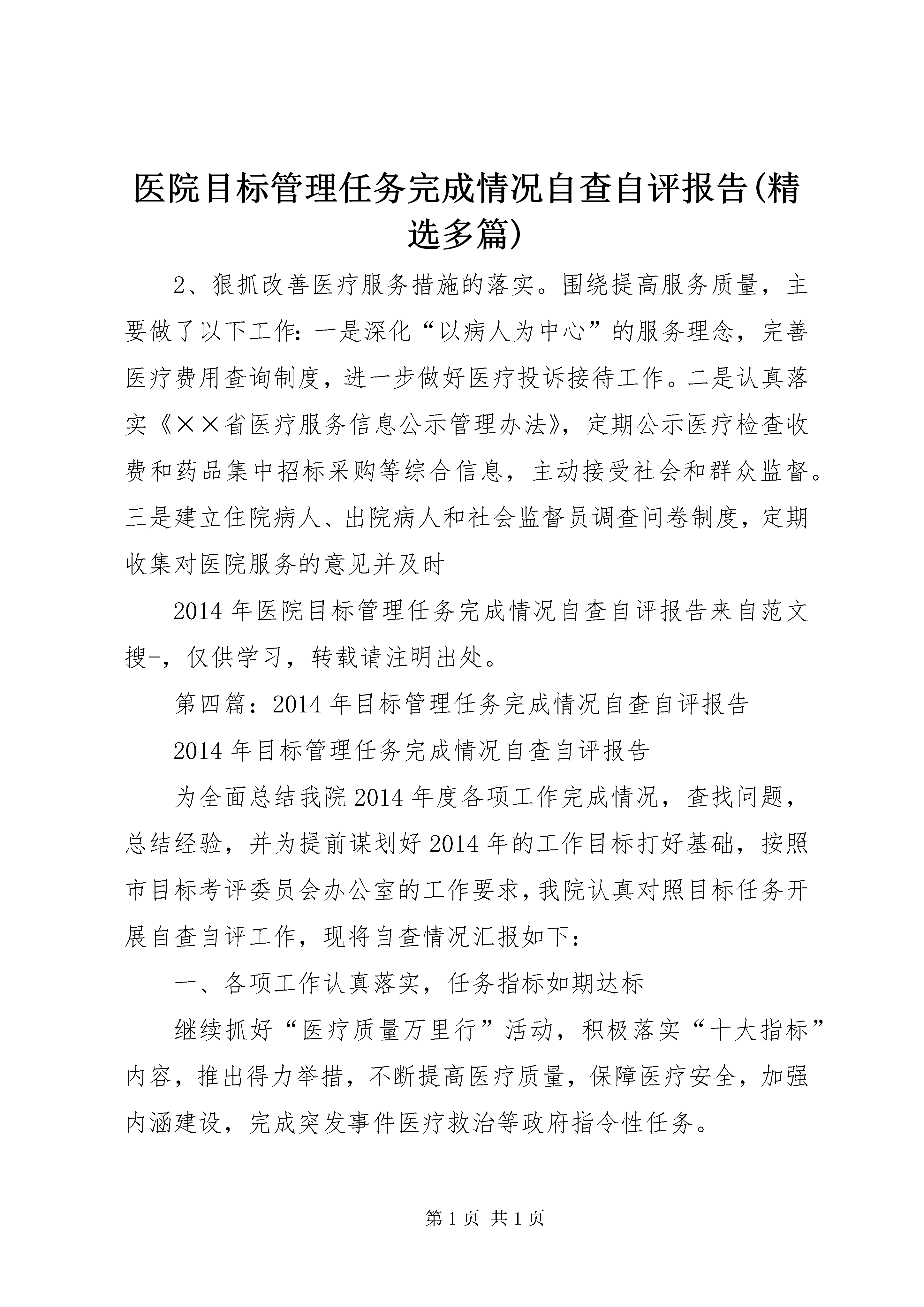 医院目标管理任务完成情况自查自评报告(精选多篇)

2、狠抓改善医疗服务措施的落实。围绕提高服务质量，主要做了以下工作：一是深化“以病人为中心”的服务理念，完善医疗费用查询制度，进一步做好医疗投诉接待工作。二是认真落实《××省医疗服务信息公示管理办法》，定期公示医疗检查收费和药品集中招标采购等综合信息，主动接受社会和群众监督。三是建立住院病人、出院病人和社会监督员调查问卷制度，定期收集对医院服务的意见并及时

2014年医院目标管理任务完成情况自查自评报告来自范文搜-，仅供学习，转载请注明出处。

第四篇：2014年目标管理任务完成情况自查自评报告

2014年目标管理任务完成情况自查自评报告

为全面总结我院2014年度各项工作完成情况，查找问题，总结经验，并为提前谋划好2014年的工作目标打好基础，按照市目标考评委员会办公室的工作要求，我院认真对照目标任务开展自查自评工作，现将自查情况汇报如下：

一、各项工作认真落实，任务指标如期达标

继续抓好“医疗质量万里行”活动，积极落实“十大指标”内容，推出得力举措，不断提高医疗质量，保障医疗安全，加强内涵建设，完成突发事件医疗救治等政府指令性任务。

第1页 共1页